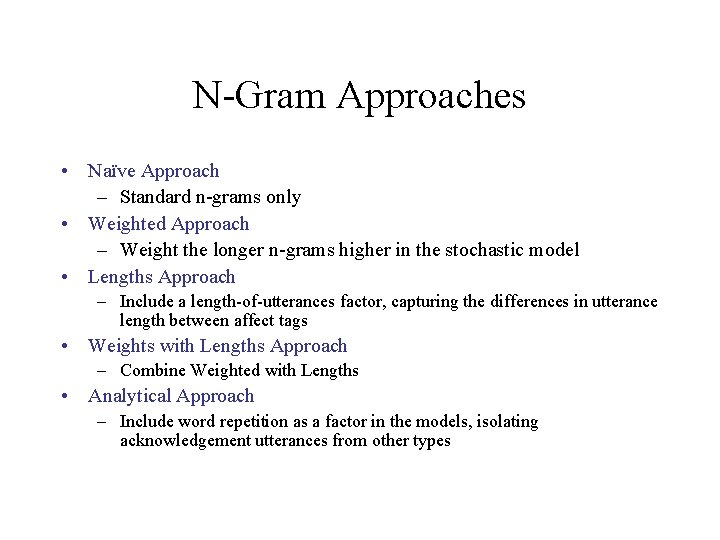 N-Gram Approaches

• Naïve Approach
– Standard n-grams only
• Weighted Approach
– Weight the longer n-grams higher in the stochastic model
• Lengths Approach
– Include a length-of-utterances factor, capturing the differences in utterance length between affect tags
• Weights with Lengths Approach
– Combine Weighted with Lengths
• Analytical Approach
– Include word repetition as a factor in the models, isolating acknowledgement utterances from other types